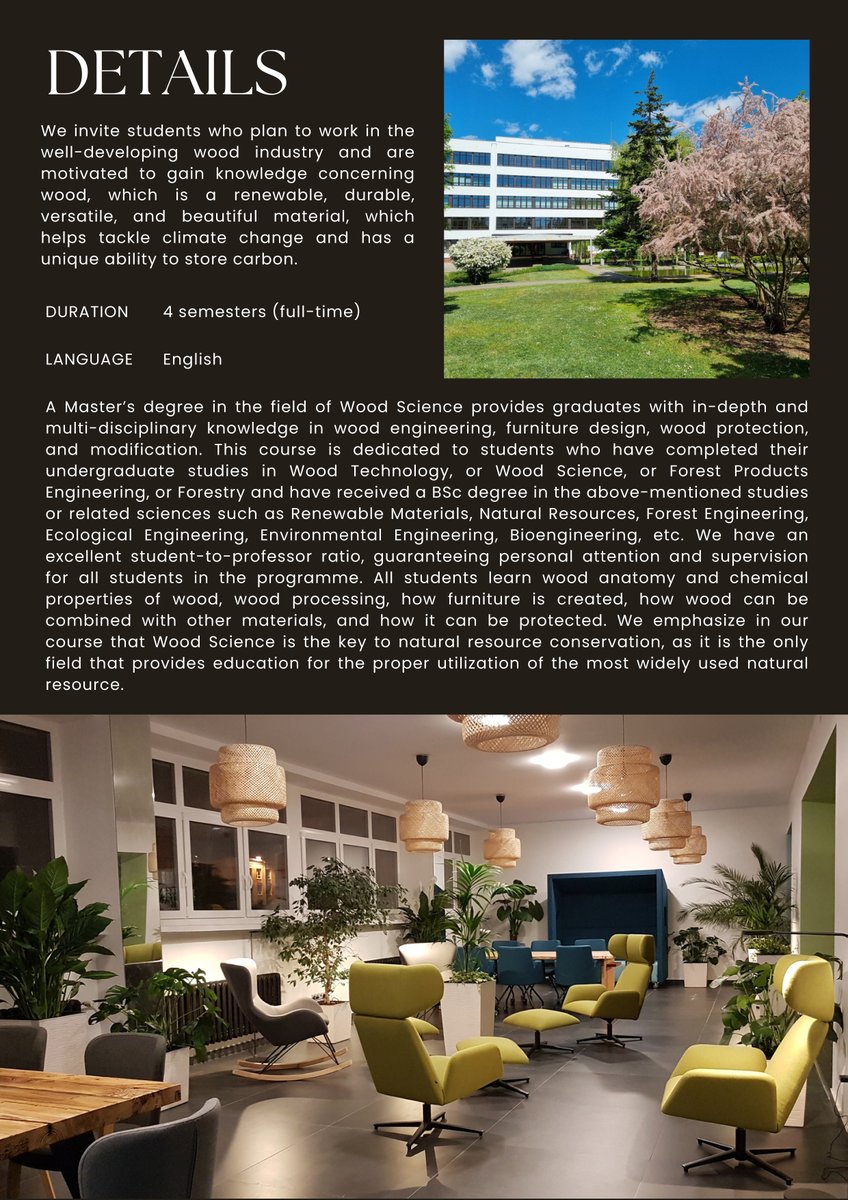 DETAILS

We invite students who plan to work in the well-developing wood industry and are motivated to gain knowledge concerning wood, which is a renewable, durable, versatile, and beautiful material, which helps tackle climate change and has a unique ability to store carbon.

DURATION 4 semesters (full-time)

LANGUAGE English

A Master's degree in the field of Wood Science provides graduates with in-depth and multi-disciplinary knowledge in wood engineering, furniture design, wood protection, and modification. This course is dedicated to students who have completed their undergraduate studies in Wood Technology, or Wood Science, or Forest Products Engineering, or Forestry and have received a BSc degree in the above-mentioned studies or related sciences such as Renewable Materials, Natural Resources, Forest Engineering, Ecological Engineering, Environmental Engineering, Bioengineering, etc. We have an excellent student-to-professor ratio, guaranteeing personal attention and supervision for all students in the programme. All students learn wood anatomy and chemical properties of wood, wood processing, how furniture is created, how wood can be combined with other materials, and how it can be protected. We emphasize in our course that Wood Science is the key to natural resource conservation, as it is the only field that provides education for the proper utilization of the most widely used natural resource.